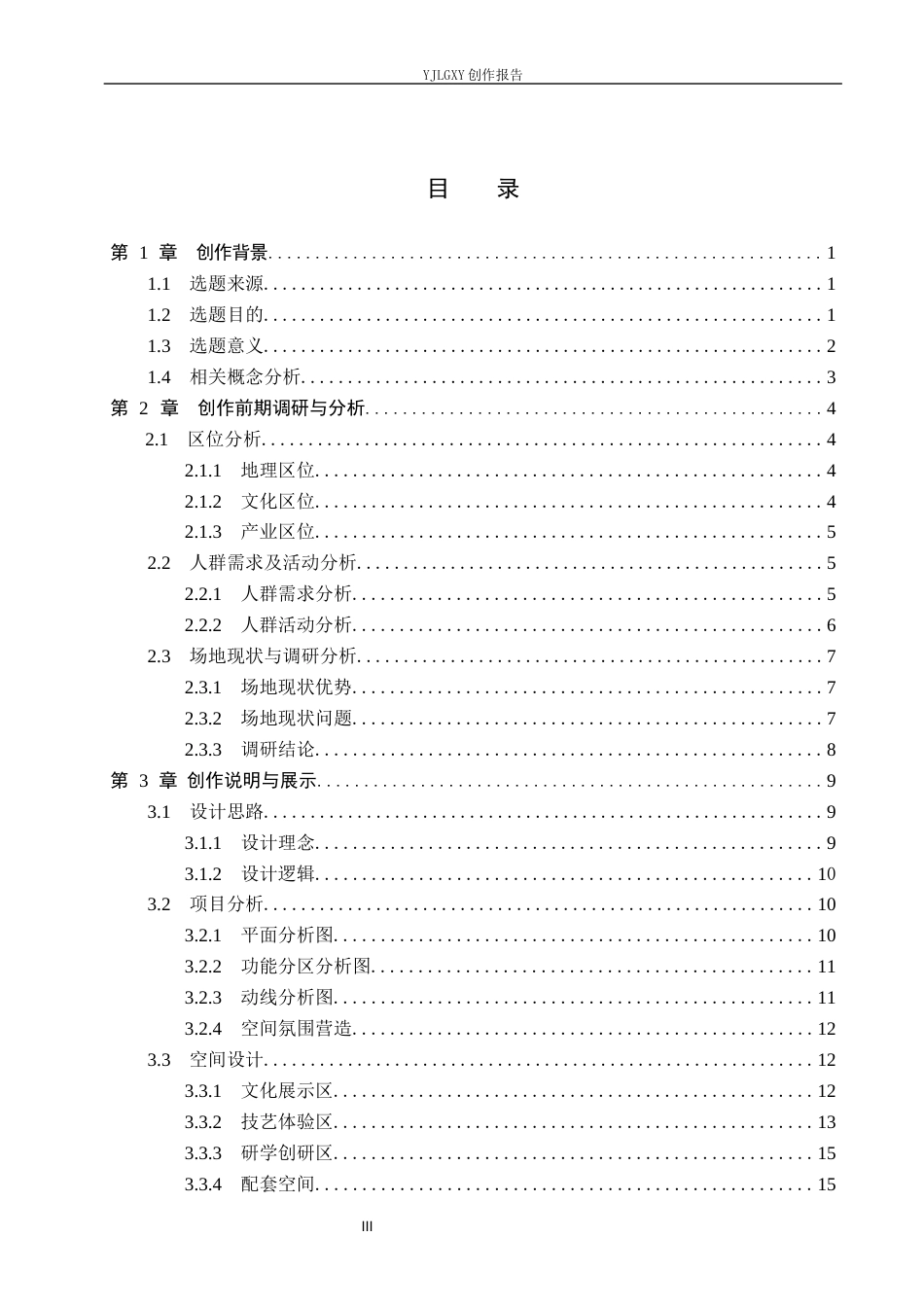 YJLGXY创作报告

目 录

第1章 创作背景 1
1.1 选题来源 1
1.2 选题目的 1
1.3 选题意义 2
1.4 相关概念分析 3
第2章 创作前期调研与分析 4
2.1 区位分析 4
2.1.1 地理区位 4
2.1.2 文化区位 4
2.1.3 产业区位 5
2.2 人群需求及活动分析 5
2.2.1 人群需求分析 5
2.2.2 人群活动分析 6
2.3 场地现状与调研分析 7
2.3.1 场地现状优势 7
2.3.2 场地现状问题 7
2.3.3 调研结论 8
第3章 创作说明与展示 9
3.1 设计思路 9
3.1.1 设计理念 9
3.1.2 设计逻辑 10
3.2 项目分析 10
3.2.1 平面分析图 10
3.2.2 功能分区分析图 11
3.2.3 动线分析图 11
3.2.4 空间氛围营造 12
3.3 空间设计 12
3.3.1 文化展示区 12
3.3.2 技艺体验区 13
3.3.3 研学创研区 15
3.3.4 配套空间 15

III